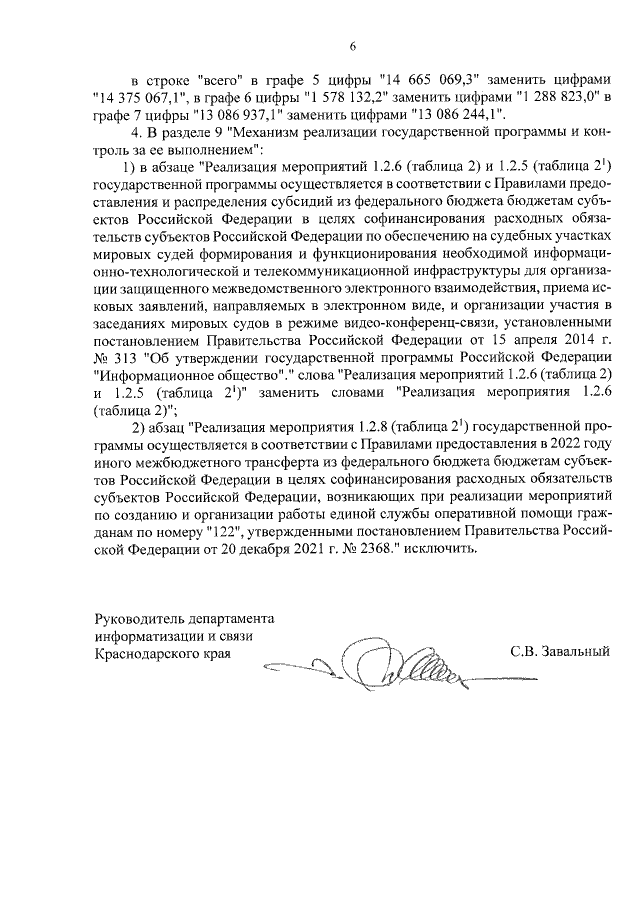 6

в строке "всего" в графе 5 цифры "14 665 069,3" заменить цифрами "14 375 067,1", в графе 6 цифры "1 578 132,2" заменить цифрами "1 288 823,0" в графе 7 цифры "13 086 937,1" заменить цифрами "13 086 244,1".

4. В разделе 9 "Механизм реализации государственной программы и контроль за ее выполнением":

1) в абзаце "Реализация мероприятий 1.2.6 (таблица 2) и 1.2.5 (таблица $2^1$) государственной программы осуществляется в соответствии с Правилами предоставления и распределения субсидий из федерального бюджета бюджетам субъектов Российской Федерации в целях софинансирования расходных обязательств субъектов Российской Федерации по обеспечению на судебных участках мировых судей формирования и функционирования необходимой информационно-технологической и телекоммуникационной инфраструктуры для организации защищенного межведомственного электронного взаимодействия, приема исковых заявлений, направляемых в электронном виде, и организации участия в заседаниях мировых судов в режиме видео-конференц-связи, установленными постановлением Правительства Российской Федерации от 15 апреля 2014 г. № 313 "Об утверждении государственной программы Российской Федерации "Информационное общество"." слова "Реализация мероприятий 1.2.6 (таблица 2) и 1.2.5 (таблица $2^1$)" заменить словами "Реализация мероприятия 1.2.6 (таблица 2)";

2) абзац "Реализация мероприятия 1.2.8 (таблица $2^1$) государственной программы осуществляется в соответствии с Правилами предоставления в 2022 году иного межбюджетного трансферта из федерального бюджета бюджетам субъектов Российской Федерации в целях софинансирования расходных обязательств субъектов Российской Федерации, возникающих при реализации мероприятий по созданию и организации работы единой службы оперативной помощи гражданам по номеру "122", утвержденными постановлением Правительства Российской Федерации от 20 декабря 2021 г. № 2368." исключить.

Руководитель департамента информатизации и связи Краснодарского края

С.В. Завальный